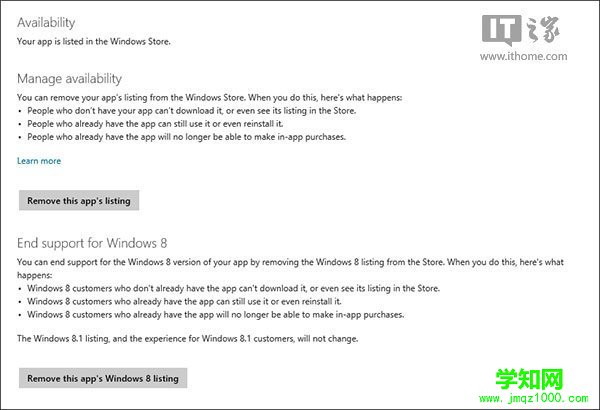 Availability

Your app is listed in the Windows Store.

IT之家
www.ithome.com

Manage availability

You can remove your app's listing from the Windows Store. When you do this, here's what happens:
• People who don't have your app can't download it, or even see its listing in the Store.
• People who already have the app can still use it or even reinstall it.
• People who already have the app will no longer be able to make in-app purchases.

Learn more

Remove this app's listing

End support for Windows 8

You can end support for the Windows 8 version of your app by removing the Windows 8 listing from the Store. When you do this, here's what happens:
• Windows 8 customers who don't already have the app can't download it, or even see its listing in the Store.
• Windows 8 customers who already have the app can still use it or even reinstall it.
• Windows 8 customers who already have the app will no longer be able to make in-app purchases.

The Windows 8.1 listing, and the experience for Windows 8.1 customers, will not change.

Remove this app's Windows 8 listing

学知网
www.jmqz1000.com